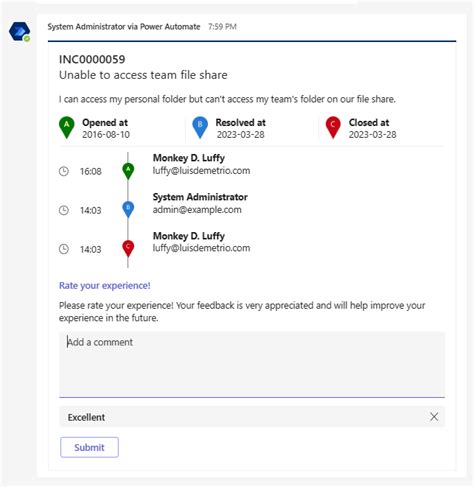 System Administrator via Power Automate 7:59 PM

INC0000059
Unable to access team file share

I can access my personal folder but can't access my team's folder on our file share.

A Opened at
2016-08-10

B Resolved at
2023-03-28

C Closed at
2023-03-28

16:08 A Monkey D. Luffy
luffy@luisdemetrio.com

14:03 B System Administrator
admin@example.com

14:03 C Monkey D. Luffy
luffy@luisdemetrio.com

Rate your experience!

Please rate your experience! Your feedback is very appreciated and will help improve your experience in the future.

Add a comment

Excellent

Submit